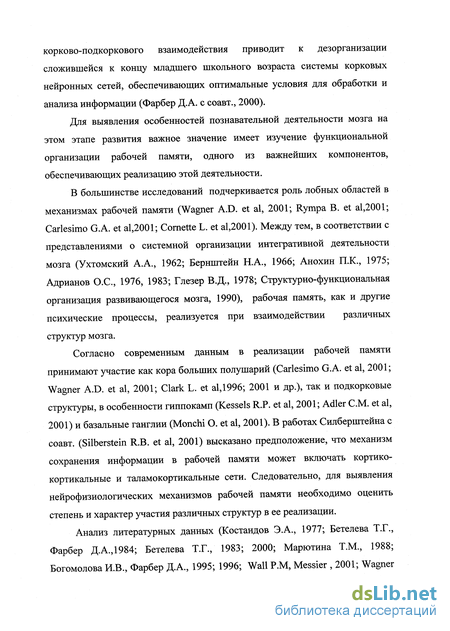 корково-подкоркового взаимодействия приводит к дезорганизации сложившейся к концу младшего школьного возраста системы корковых нейронных сетей, обеспечивающих оптимальные условия для обработки и анализа информации (Фарбер Д.А. с соавт., 2000).

Для выявления особенностей познавательной деятельности мозга на этом этапе развития важное значение имеет изучение функциональной организации рабочей памяти, одного из важнейших компонентов, обеспечивающих реализацию этой деятельности.

В большинстве исследований подчеркивается роль лобных областей в механизмах рабочей памяти (Wagner A.D. et al, 2001; Rympa B. et al,2001; Carlesimo G.A. et al,2001; Cornette L. et al,2001). Между тем, в соответствии с представлениями о системной организации интегративной деятельности мозга (Ухтомский А.А., 1962; Бернштейн Н.А., 1966; Анохин П.К., 1975; Адрианов О.С., 1976, 1983; Глезер В.Д., 1978; Структурно-функциональная организация развивающегося мозга, 1990), рабочая память, как и другие психические процессы, реализуется при взаимодействии различных структур мозга.

Согласно современным данным в реализации рабочей памяти принимают участие как кора больших полушарий (Carlesimo G.A. et al, 2001; Wagner A.D. et al, 2001; Clark L. et al,1996; 2001 и др.), так и подкорковые структуры, в особенности гиппокамп (Kessels R.P. et al, 2001; Adler C.M. et al, 2001) и базальные ганглии (Monchi O. et al, 2001). В работах Силберштейна с соавт. (Silberstein R.B. et al, 2001) высказано предположение, что механизм сохранения информации в рабочей памяти может включать кортико-кортикальные и таламокортикальные сети. Следовательно, для выявления нейрофизиологических механизмов рабочей памяти необходимо оценить степень и характер участия различных структур в ее реализации.

Анализ литературных данных (Костандов Э.А., 1977; Бетелева Т.Г., Фарбер Д.А.,1984; Бетелева Т.Г., 1983; 2000; Марютина Т.М., 1988; Богомолова И.В., Фарбер Д.А., 1995; 1996; Wall P.M, Messier , 2001; Wagner

dsLib.net
библиотека диссертаций